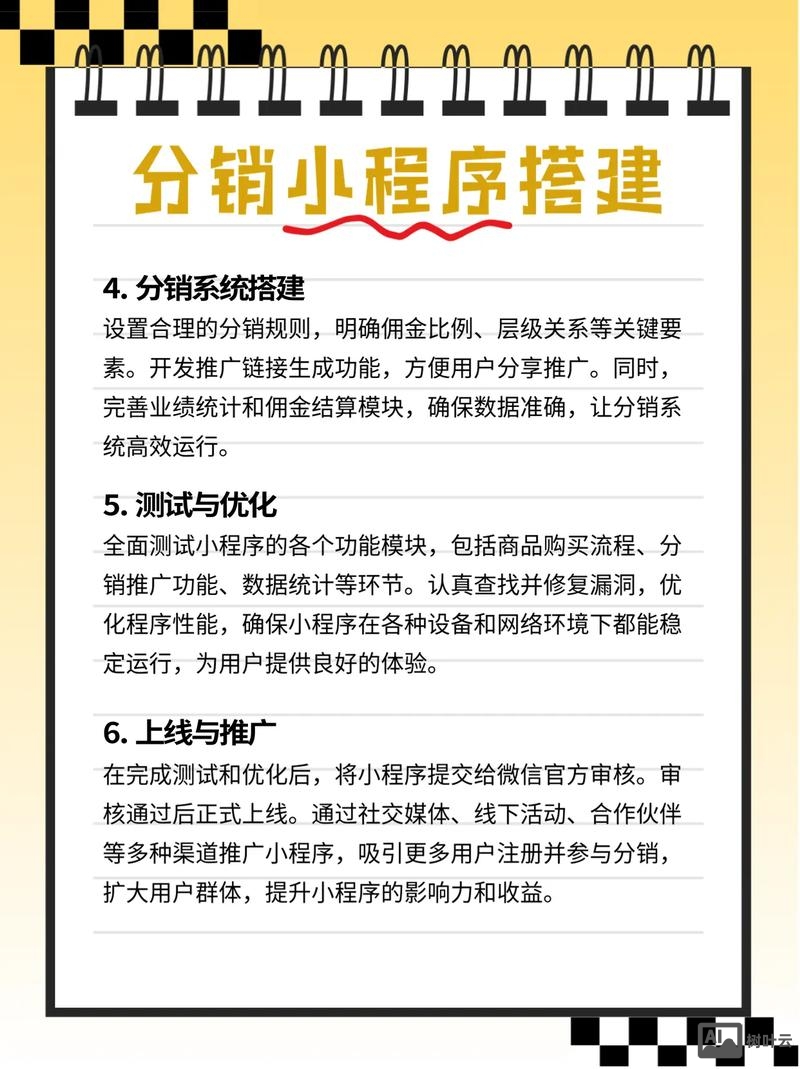 分销小程序搭建

4. 分销系统搭建
设置合理的分销规则，明确佣金比例、层级关系等关键要素。开发推广链接生成功能，方便用户分享推广。同时，完善业绩统计和佣金结算模块，确保数据准确，让分销系统高效运行。

5. 测试与优化
全面测试小程序的各个功能模块，包括商品购买流程、分销推广功能、数据统计等环节。认真查找并修复漏洞，优化程序性能，确保小程序在各种设备和网络环境下都能稳定运行，为用户提供良好的体验。

6. 上线与推广
在完成测试和优化后，将小程序提交给微信官方审核。审核通过后正式上线。通过社交媒体、线下活动、合作伙伴等多种渠道推广小程序，吸引更多用户注册并参与分销，扩大用户群体，提升小程序的影响力和收益。

AI 树叶云